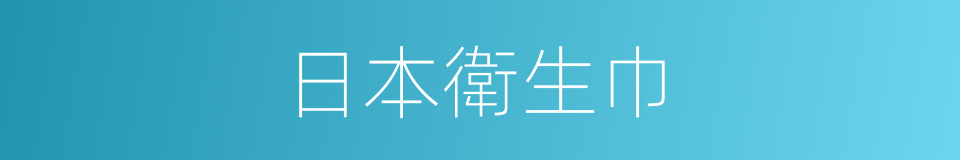 日本衛生巾